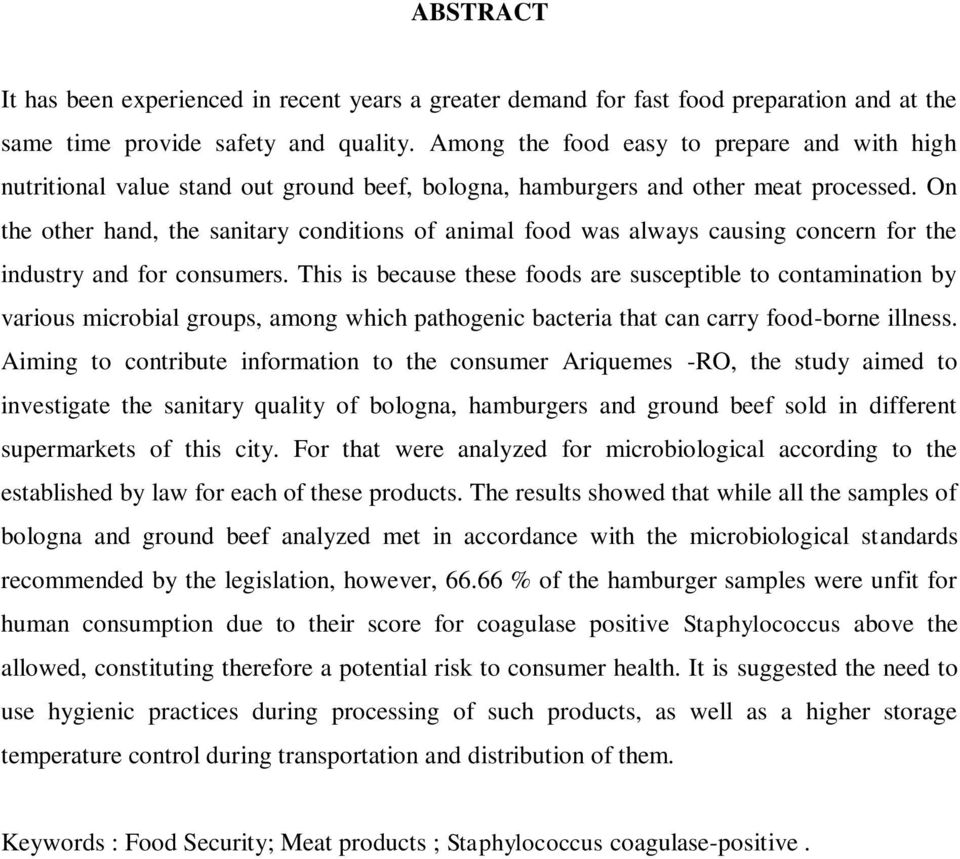 ABSTRACT

It has been experienced in recent years a greater demand for fast food preparation and at the same time provide safety and quality. Among the food easy to prepare and with high nutritional value stand out ground beef, bologna, hamburgers and other meat processed. On the other hand, the sanitary conditions of animal food was always causing concern for the industry and for consumers. This is because these foods are susceptible to contamination by various microbial groups, among which pathogenic bacteria that can carry food-borne illness. Aiming to contribute information to the consumer Ariquemes -RO, the study aimed to investigate the sanitary quality of bologna, hamburgers and ground beef sold in different supermarkets of this city. For that were analyzed for microbiological according to the established by law for each of these products. The results showed that while all the samples of bologna and ground beef analyzed met in accordance with the microbiological standards recommended by the legislation, however, 66.66 % of the hamburger samples were unfit for human consumption due to their score for coagulase positive Staphylococcus above the allowed, constituting therefore a potential risk to consumer health. It is suggested the need to use hygienic practices during processing of such products, as well as a higher storage temperature control during transportation and distribution of them.

Keywords : Food Security; Meat products ; Staphylococcus coagulase-positive .